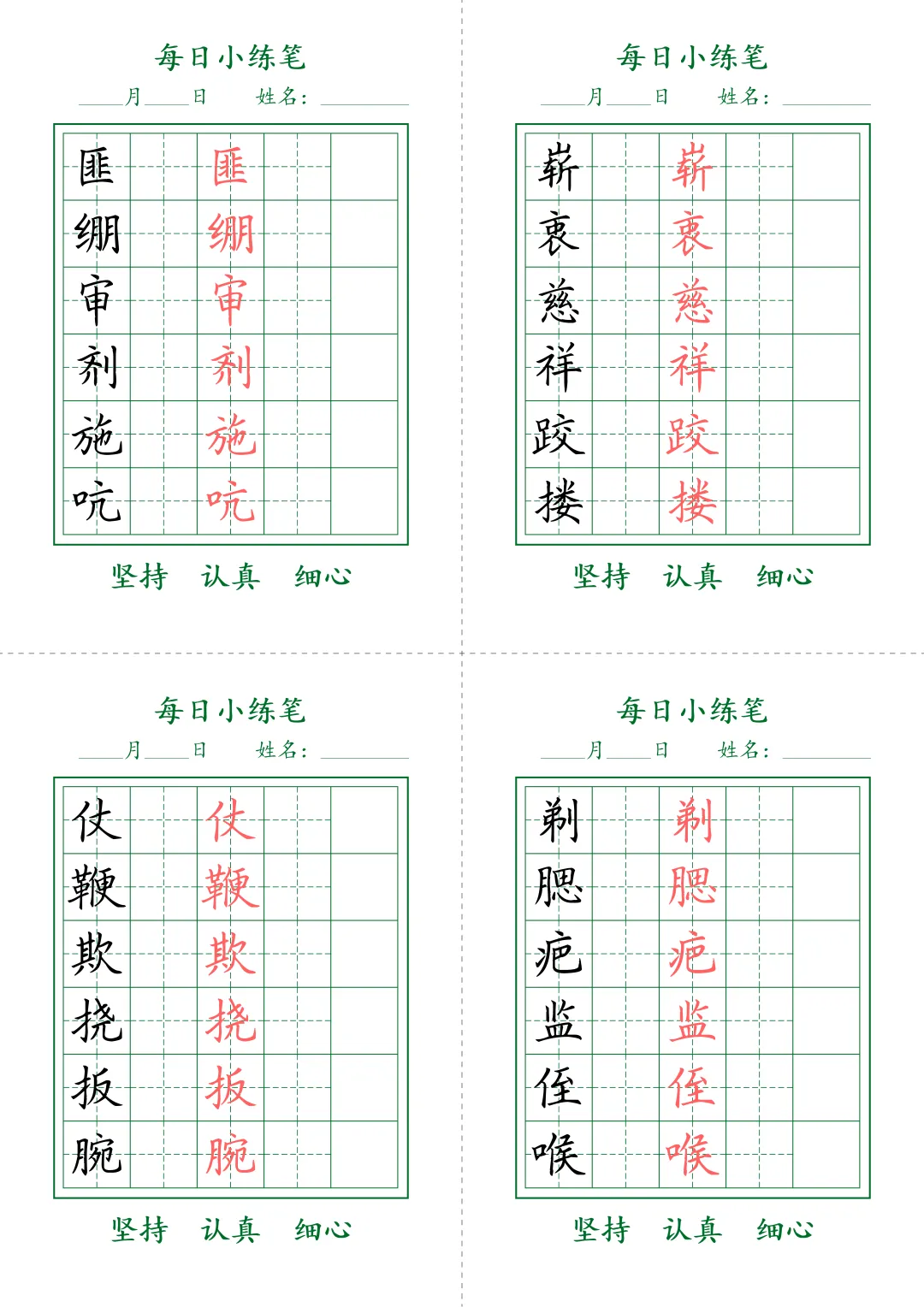 每日小练笔

____月____日　姓名：________

| 匪 | | 匪 | | |
|---|---|---|---|---|
| 绷 | | 绷 | | |
| 审 | | 审 | | |
| 剂 | | 剂 | | |
| 施 | | 施 | | |
| 吭 | | 吭 | | |

坚持　认真　细心

每日小练笔

____月____日　姓名：________

| 崭 | | 崭 | | |
|---|---|---|---|---|
| 衷 | | 衷 | | |
| 慈 | | 慈 | | |
| 祥 | | 祥 | | |
| 跤 | | 跤 | | |
| 搂 | | 搂 | | |

坚持　认真　细心

每日小练笔

____月____日　姓名：________

| 仗 | | 仗 | | |
|---|---|---|---|---|
| 鞭 | | 鞭 | | |
| 欺 | | 欺 | | |
| 挠 | | 挠 | | |
| 扳 | | 扳 | | |
| 腕 | | 腕 | | |

坚持　认真　细心

每日小练笔

____月____日　姓名：________

| 剃 | | 剃 | | |
|---|---|---|---|---|
| 腮 | | 腮 | | |
| 疤 | | 疤 | | |
| 监 | | 监 | | |
| 侄 | | 侄 | | |
| 喉 | | 喉 | | |

坚持　认真　细心